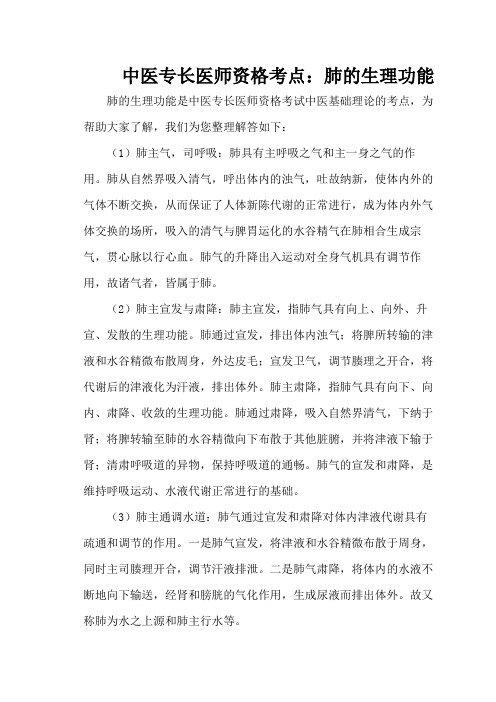 中医专长医师资格考点：肺的生理功能

肺的生理功能是中医专长医师资格考试中医基础理论的考点，为帮助大家了解，我们为您整理解答如下：

（1）肺主气，司呼吸：肺具有主呼吸之气和主一身之气的作用。肺从自然界吸入清气，呼出体内的浊气，吐故纳新，使体内外的气体不断交换，从而保证了人体新陈代谢的正常进行，成为体内外气体交换的场所，吸入的清气与脾胃运化的水谷精气在肺相合生成宗气，贯心脉以行心血。肺气的升降出入运动对全身气机具有调节作用，故诸气者，皆属于肺。

（2）肺主宣发与肃降：肺主宣发，指肺气具有向上、向外、升宣、发散的生理功能。肺通过宣发，排出体内浊气；将脾所转输的津液和水谷精微布散周身，外达皮毛；宣发卫气，调节腠理之开合，将代谢后的津液化为汗液，排出体外。肺主肃降，指肺气具有向下、向内、肃降、收敛的生理功能。肺通过肃降，吸入自然界清气，下纳于肾；将脾转输至肺的水谷精微向下布散于其他脏腑，并将津液下输于肾；清肃呼吸道的异物，保持呼吸道的通畅。肺气的宣发和肃降，是维持呼吸运动、水液代谢正常进行的基础。

（3）肺主通调水道：肺气通过宣发和肃降对体内津液代谢具有疏通和调节的作用。一是肺气宣发，将津液和水谷精微布散于周身，同时主司腠理开合，调节汗液排泄。二是肺气肃降，将体内的水液不断地向下输送，经肾和膀胱的气化作用，生成尿液而排出体外。故又称肺为水之上源和肺主行水等。